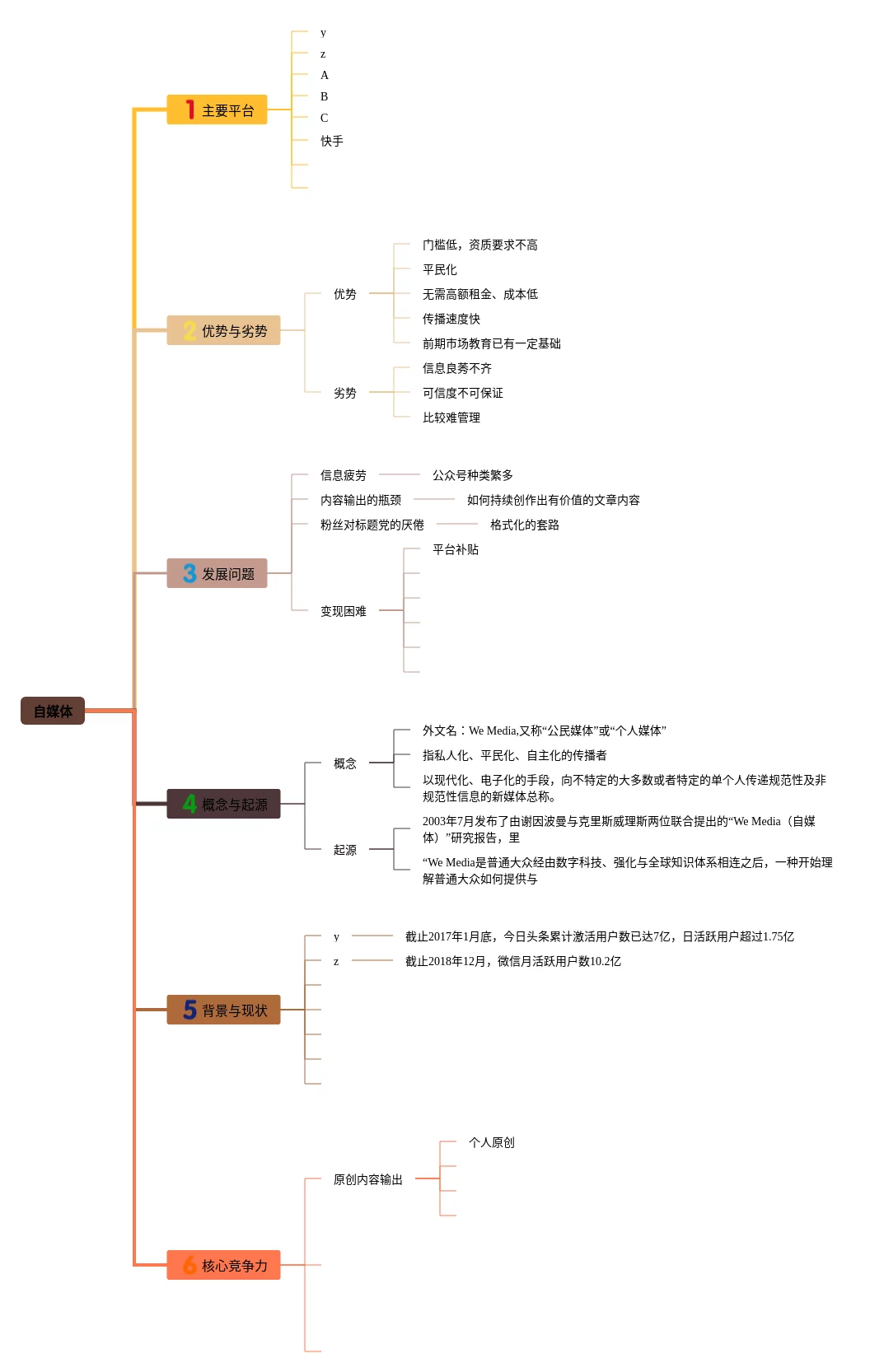 自媒体

1 主要平台
y
z
A
B
C
快手

2 优势与劣势
优势
门槛低，资质要求不高
平民化
无需高额租金、成本低
传播速度快
前期市场教育已有一定基础
劣势
信息良莠不齐
可信度不可保证
比较难管理

3 发展问题
信息疲劳
公众号种类繁多
内容输出的瓶颈
如何持续创作出有价值的文章内容
粉丝对标题党的厌倦
格式化的套路
变现困难
平台补贴

4 概念与起源
概念
外文名：We Media,又称“公民媒体”或“个人媒体”
指私人化、平民化、自主化的传播者
以现代化、电子化的手段，向不特定的大多数或者特定的单个人传递规范性及非规范性信息的新媒体总称。
起源
2003年7月发布了由谢因波曼与克里斯威理斯两位联合提出的“We Media（自媒体）”研究报告，里
“We Media是普通大众经由数字科技、强化与全球知识体系相连之后，一种开始理解普通大众如何提供与

5 背景与现状
y
截止2017年1月底，今日头条累计激活用户数已达7亿，日活跃用户超过1.75亿
z
截止2018年12月，微信月活跃用户数10.2亿

6 核心竞争力
原创内容输出
个人原创